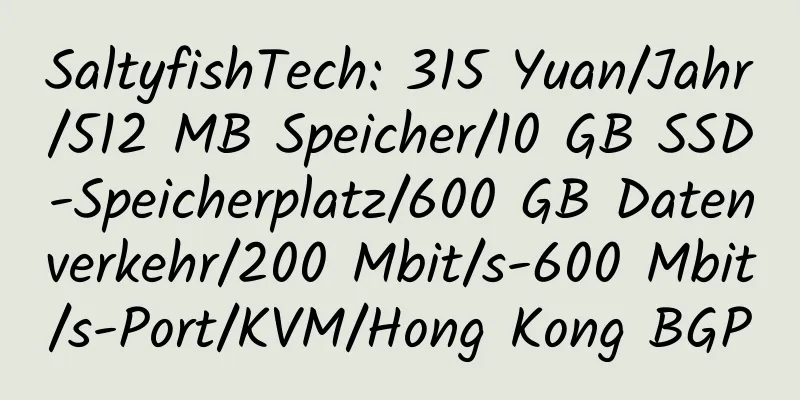 SaltyfishTech: 315 Yuan/Jahr/512 MB Speicher/10 GB SSD-Speicherplatz/600 GB Datenverkehr/200 Mbit/s-600 Mbit/s-Port/KVM/Hong Kong BGP